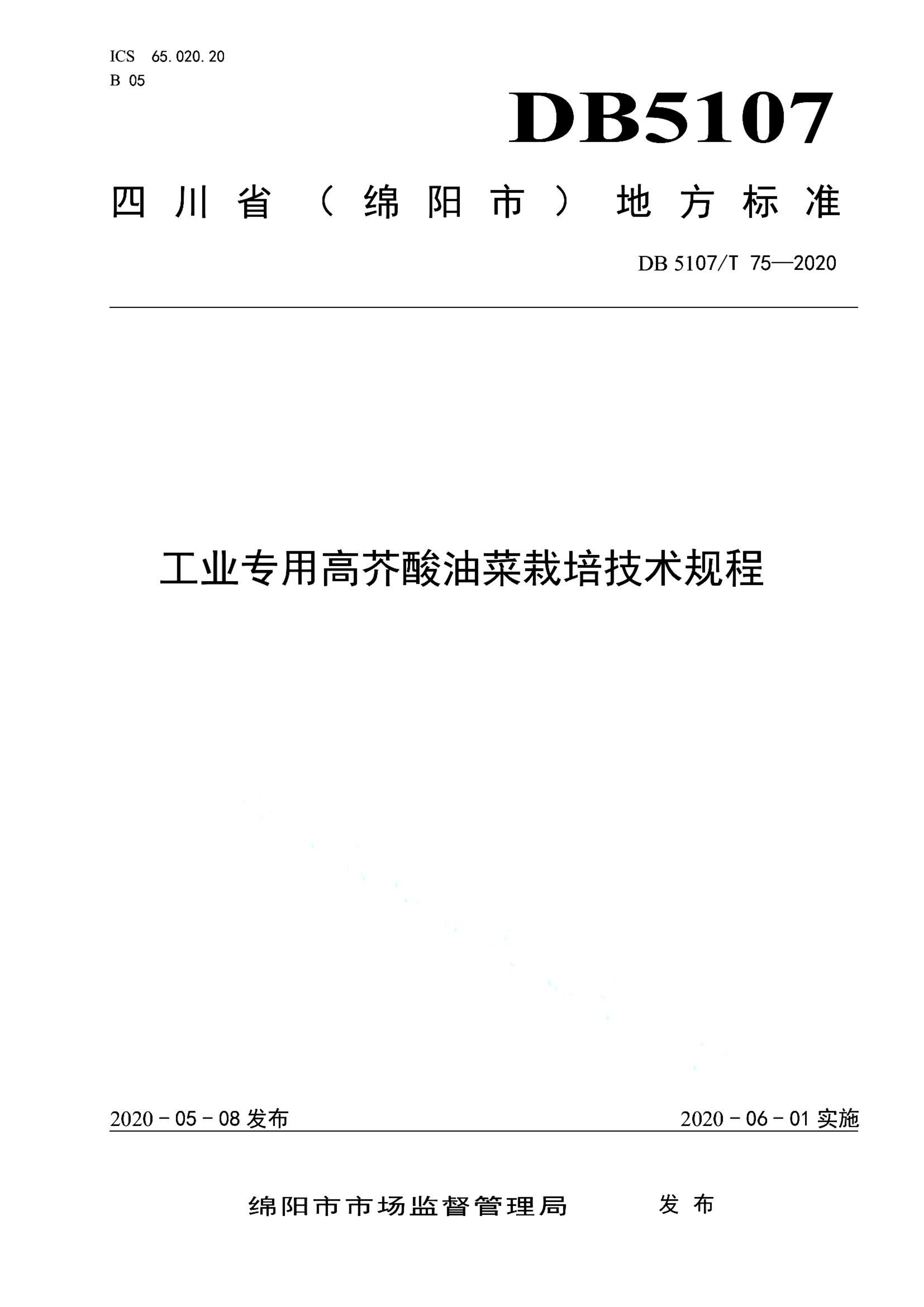 ICS 65.020.20
B 05

DB5107

四川省（绵阳市）地方标准

DB 5107/T 75—2020

工业专用高芥酸油菜栽培技术规程

2020－05－08 发布

2020－06－01 实施

绵阳市市场监督管理局 发布